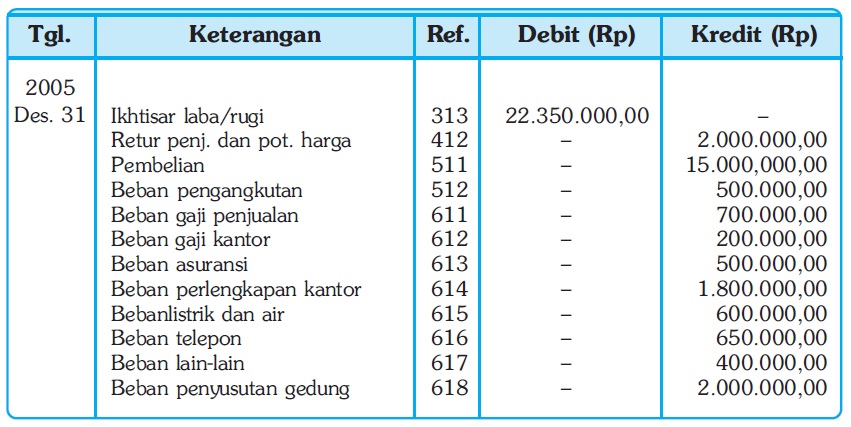 | Tgl. | Keterangan | Ref. | Debit (Rp) | Kredit (Rp) |
|---|---|---|---|---|
| 2005 | | | | |
| Des. 31 | Ikhtisar laba/rugi | 313 | 22.350.000,00 | – |
| | Retur penj. dan pot. harga | 412 | – | 2.000.000,00 |
| | Pembelian | 511 | – | 15.000,000,00 |
| | Beban pengangkutan | 512 | – | 500.000,00 |
| | Beban gaji penjualan | 611 | – | 700.000,00 |
| | Beban gaji kantor | 612 | – | 200.000,00 |
| | Beban asuransi | 613 | – | 500.000,00 |
| | Beban perlengkapan kantor | 614 | – | 1.800.000,00 |
| | Bebanlistrik dan air | 615 | – | 600.000,00 |
| | Beban telepon | 616 | – | 650.000,00 |
| | Beban lain-lain | 617 | – | 400.000,00 |
| | Beban penyusutan gedung | 618 | – | 2.000.000,00 |